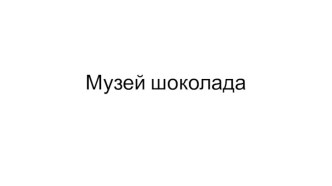 Музей шоколада